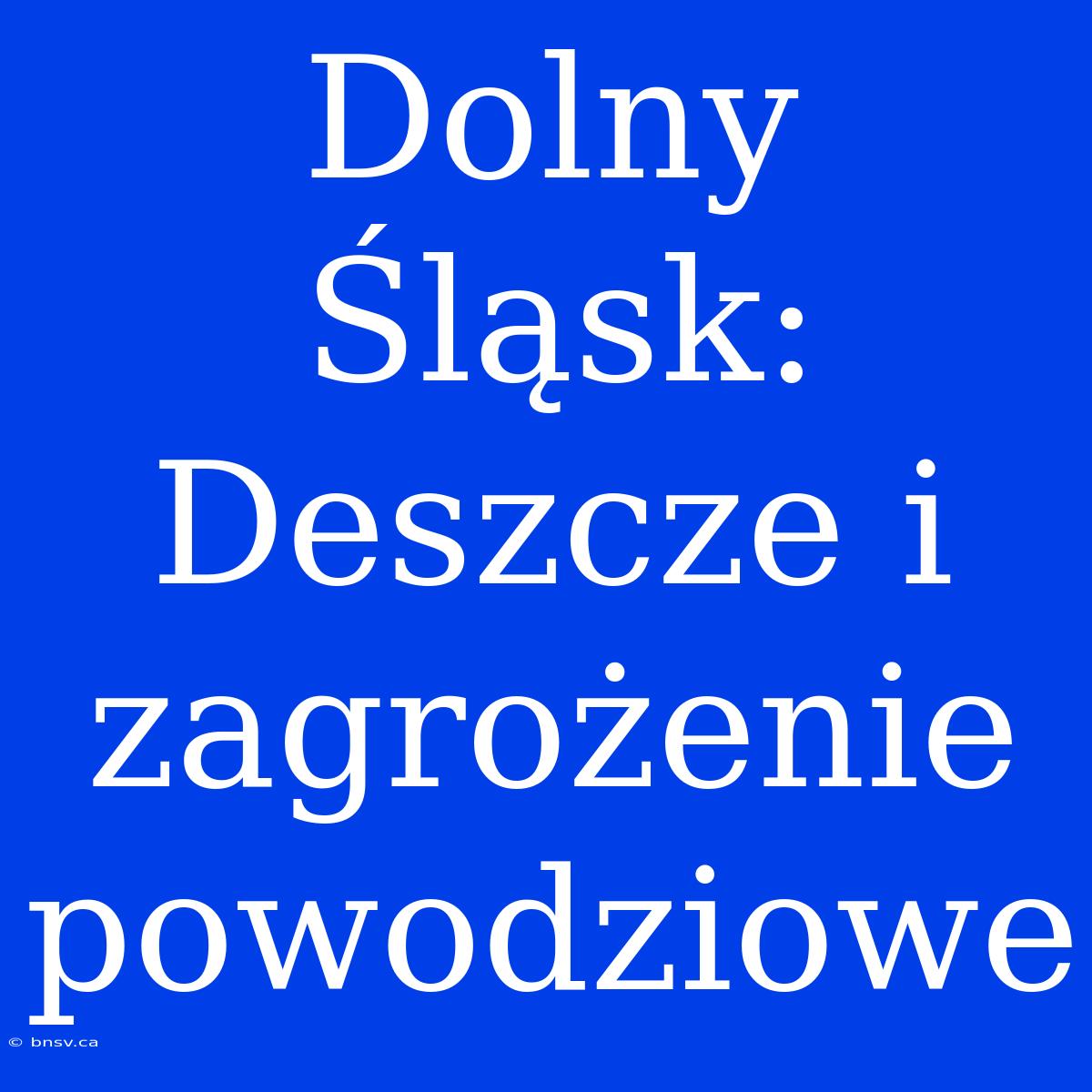 Dolny Śląsk: Deszcze i zagrożenie powodziowe

© bnsv.ca